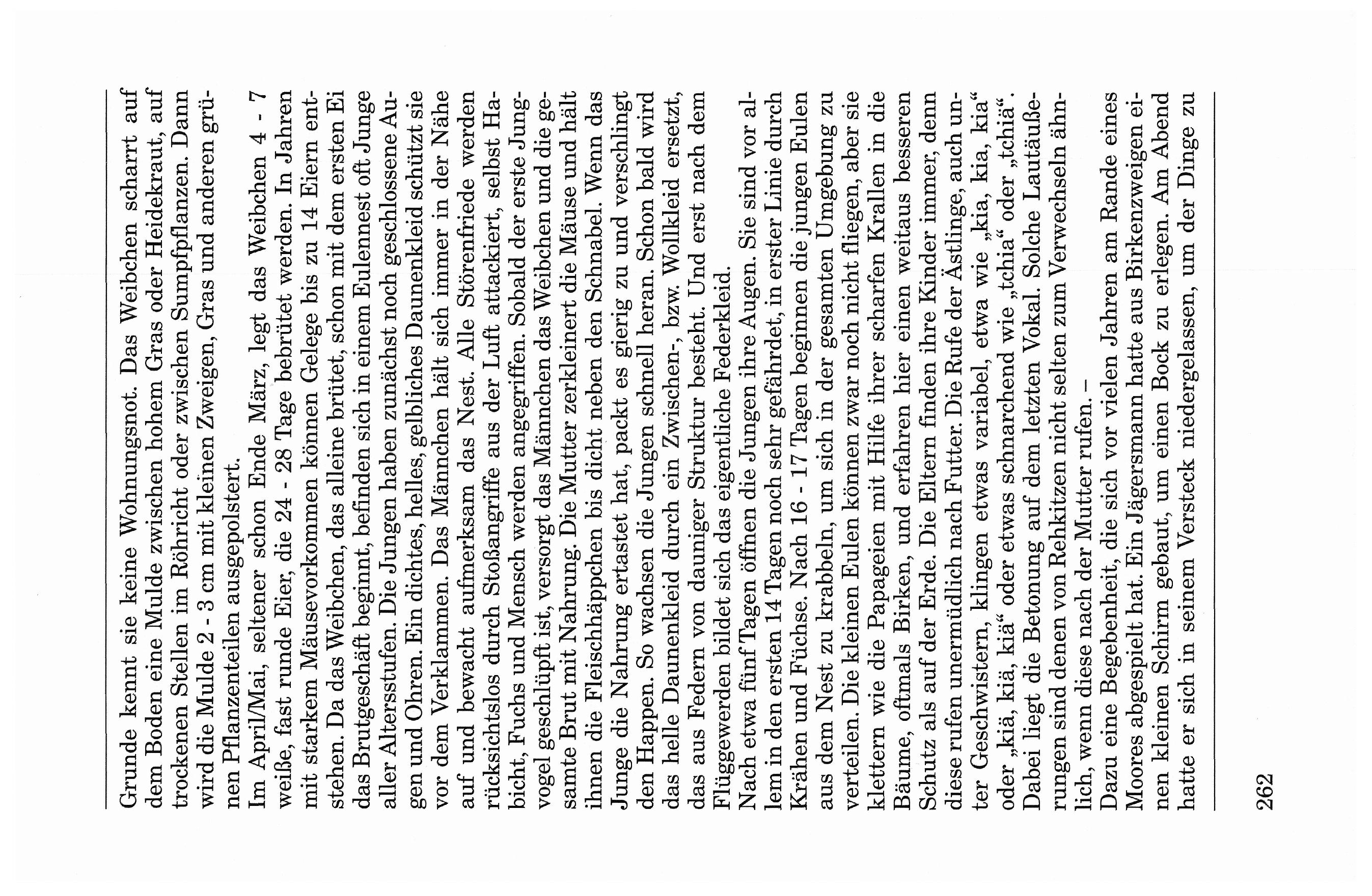 Grunde kennt sie keine Wohnungsnot. Das Weibchen scharrt auf dem Boden eine Mulde zwischen hohem Gras oder Heidekraut, auf trockenen Stellen im Röhricht oder zwischen Sumpfpflanzen. Dann wird die Mulde 2 - 3 cm mit kleinen Zweigen, Gras und anderen grünen Pflanzenteilen ausgepolstert.
Im April/Mai, seltener schon Ende März, legt das Weibchen 4 - 7 weiße, fast runde Eier, die 24 - 28 Tage bebrütet werden. In Jahren mit starkem Mäusevorkommen können Gelege bis zu 14 Eiern entstehen. Da das Weibchen, das alleine brütet, schon mit dem ersten Ei das Brutgeschäft beginnt, befinden sich in einem Eulennest oft Junge aller Altersstufen. Die Jungen haben zunächst noch geschlossene Augen und Ohren. Ein dichtes, helles, gelbliches Daunenkleid schützt sie vor dem Verklammen. Das Männchen hält sich immer in der Nähe auf und bewacht aufmerksam das Nest. Alle Störenfriede werden rücksichtslos durch Stoßangriffe aus der Luft attackiert, selbst Habicht, Fuchs und Mensch werden angegriffen. Sobald der erste Jungvogel geschlüpft ist, versorgt das Männchen das Weibchen und die gesamte Brut mit Nahrung. Die Mutter zerkleinert die Mäuse und hält ihnen die Fleischhäppchen bis dicht neben den Schnabel. Wenn das Junge die Nahrung ertastet hat, packt es gierig zu und verschlingt den Happen. So wachsen die Jungen schnell heran. Schon bald wird das helle Daunenkleid durch ein Zwischen-, bzw. Wollkleid ersetzt, das aus Federn von dauniger Struktur besteht. Und erst nach dem Flüggewerden bildet sich das eigentliche Federkleid.
Nach etwa fünf Tagen öffnen die Jungen ihre Augen. Sie sind vor allem in den ersten 14 Tagen noch sehr gefährdet, in erster Linie durch Krähen und Füchse. Nach 16 - 17 Tagen beginnen die jungen Eulen aus dem Nest zu krabbeln, um sich in der gesamten Umgebung zu verteilen. Die kleinen Eulen können zwar noch nicht fliegen, aber sie klettern wie die Papageien mit Hilfe ihrer scharfen Krallen in die Bäume, oftmals Birken, und erfahren hier einen weitaus besseren Schutz als auf der Erde. Die Eltern finden ihre Kinder immer, denn diese rufen unermüdlich nach Futter. Die Rufe der Ästlinge, auch unter Geschwistern, klingen etwas variabel, etwa wie „kia, kia, kia“ oder „kiä, kiä, kiä“ oder etwas schnarchend wie „tchia“ oder „tchiä“. Dabei liegt die Betonung auf dem letzten Vokal. Solche Lautäußerungen sind denen von Rehkitzen nicht selten zum Verwechseln ähnlich, wenn diese nach der Mutter rufen. –
Dazu eine Begebenheit, die sich vor vielen Jahren am Rande eines Moores abgespielt hat. Ein Jägersmann hatte aus Birkenzweigen einen kleinen Schirm gebaut, um einen Bock zu erlegen. Am Abend hatte er sich in seinem Versteck niedergelassen, um der Dinge zu

262